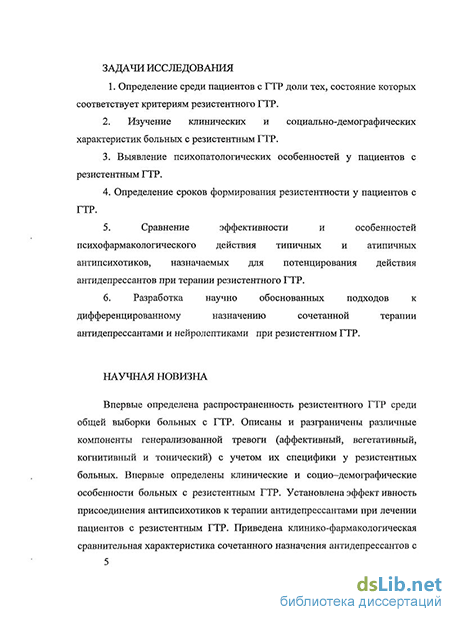 ЗАДАЧИ ИССЛЕДОВАНИЯ

1. Определение среди пациентов с ГТР доли тех, состояние которых соответствует критериям резистентного ГТР.

2. Изучение клинических и социально-демографических характеристик больных с резистентным ГТР.

3. Выявление психопатологических особенностей у пациентов с резистентным ГТР.

4. Определение сроков формирования резистентности у пациентов с ГТР.

5. Сравнение эффективности и особенностей психофармакологического действия типичных и атипичных антипсихотиков, назначаемых для потенцирования действия антидепрессантов при терапии резистентного ГТР.

6. Разработка научно обоснованных подходов к дифференцированному назначению сочетанной терапии антидепрессантами и нейролептиками при резистентном ГТР.

НАУЧНАЯ НОВИЗНА

Впервые определена распространенность резистентного ГТР среди общей выборки больных с ГТР. Описаны и разграничены различные компоненты генерализованной тревоги (аффективный, вегетативный, когнитивный и тонический) с учетом их специфики у резистентных больных. Впервые определены клинические и социо-демографические особенности больных с резистентным ГТР. Установлена эффект ивность присоединения антипсихотиков к терапии антидепрессантами при лечении пациентов с резистентным ГТР. Приведена клинико-фармакологическая сравнительная характеристика сочетанного назначения антидепрессантов с

5

dsLib.net
библиотека диссертаций